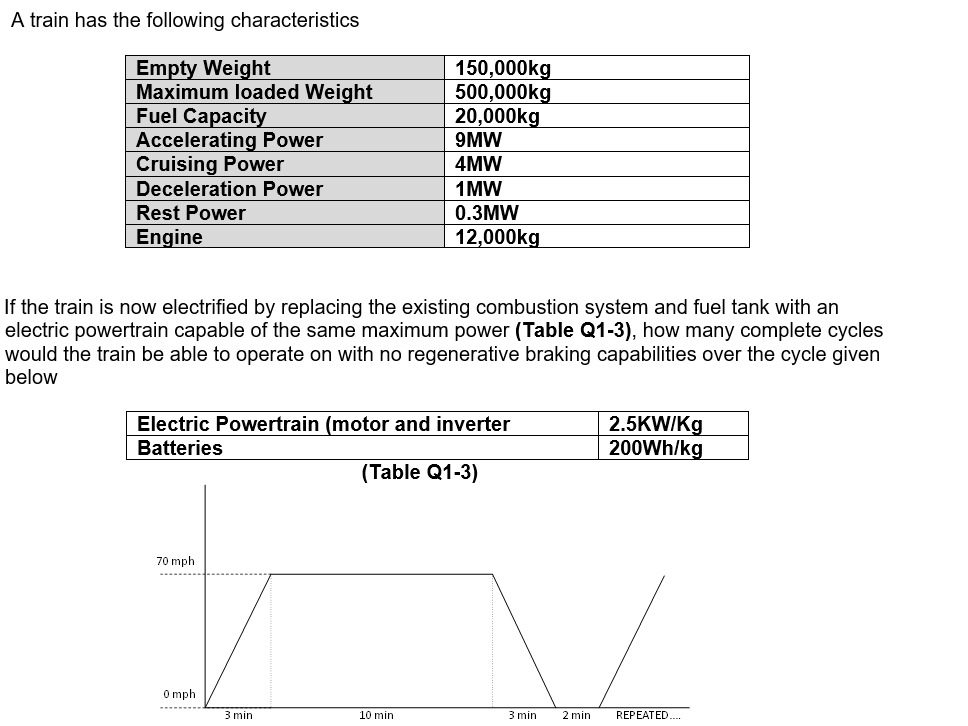 A train has the following characteristics

| Empty Weight | 150,000kg |
|---|---|
| Maximum loaded Weight | 500,000kg |
| Fuel Capacity | 20,000kg |
| Accelerating Power | 9MW |
| Cruising Power | 4MW |
| Deceleration Power | 1MW |
| Rest Power | 0.3MW |
| Engine | 12,000kg |

If the train is now electrified by replacing the existing combustion system and fuel tank with an electric powertrain capable of the same maximum power **(Table Q1-3)**, how many complete cycles would the train be able to operate on with no regenerative braking capabilities over the cycle given below

| Electric Powertrain (motor and inverter | 2.5KW/Kg |
|---|---|
| Batteries | 200Wh/kg |

(Table Q1-3)

70 mph

0 mph

3 min

10 min

3 min

2 min

REPEATED....